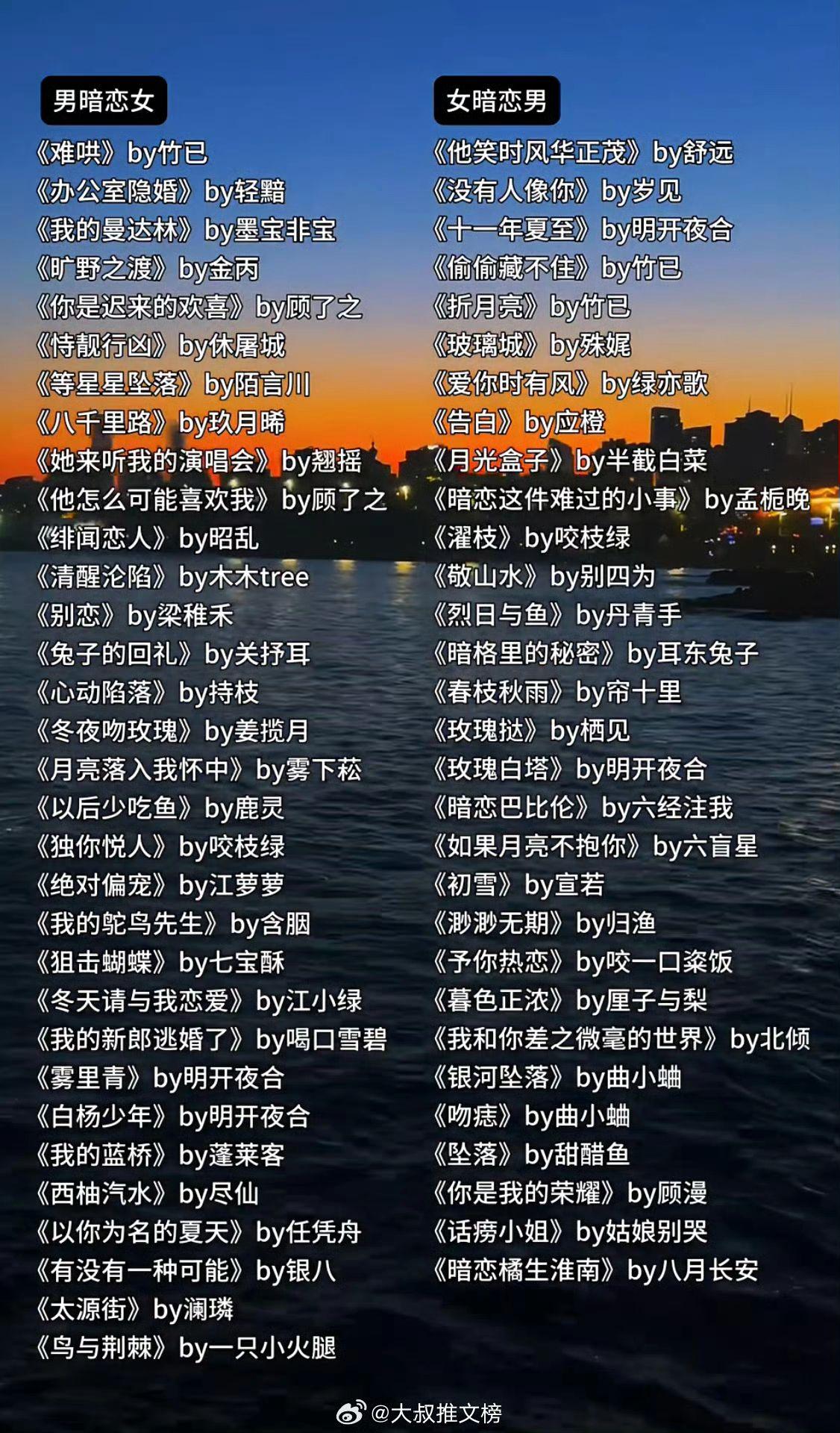 男暗恋女

《难哄》by竹已
《办公室隐婚》by轻黯
《我的曼达林》by墨宝非宝
《旷野之渡》by金丙
《你是迟来的欢喜》by顾了之
《恃靓行凶》by休屠城
《等星星坠落》by陌言川
《八千里路》by玖月晞
《她来听我的演唱会》by翘摇
《他怎么可能喜欢我》by顾了之
《绯闻恋人》by昭乱
《清醒沦陷》by木木tree
《别恋》by梁稚禾
《兔子的回礼》by关抒耳
《心动陷落》by持枝
《冬夜吻玫瑰》by姜揽月
《月亮落入我怀中》by雾下菘
《以后少吃鱼》by鹿灵
《独你悦人》by咬枝绿
《绝对偏宠》by江萝萝
《我的鸵鸟先生》by含胭
《狙击蝴蝶》by七宝酥
《冬天请与我恋爱》by江小绿
《我的新郎逃婚了》by喝口雪碧
《雾里青》by明开夜合
《白杨少年》by明开夜合
《我的蓝桥》by蓬莱客
《西柚汽水》by尽仙
《以你为名的夏天》by任凭舟
《有没有一种可能》by银八
《太源街》by澜璘
《鸟与荆棘》by一只小火腿

女暗恋男

《他笑时风华正茂》by舒远
《没有人像你》by岁见
《十一年夏至》by明开夜合
《偷偷藏不住》by竹已
《折月亮》by竹已
《玻璃城》by殊娓
《爱你时有风》by绿亦歌
《告白》by应橙
《月光盒子》by半截白菜
《暗恋这件难过的小事》by孟栀晚
《濯枝》by咬枝绿
《敬山水》by别四为
《烈日与鱼》by丹青手
《暗格里的秘密》by耳东兔子
《春枝秋雨》by帘十里
《玫瑰挞》by栖见
《玫瑰白塔》by明开夜合
《暗恋巴比伦》by六经注我
《如果月亮不抱你》by六盲星
《初雪》by宣若
《渺渺无期》by归渔
《予你热恋》by咬一口粢饭
《暮色正浓》by厘子与梨
《我和你差之微毫的世界》by北倾
《银河坠落》by曲小蛐
《吻痣》by曲小蛐
《坠落》by甜醋鱼
《你是我的荣耀》by顾漫
《话痨小姐》by姑娘别哭
《暗恋橘生淮南》by八月长安

@大叔推文榜